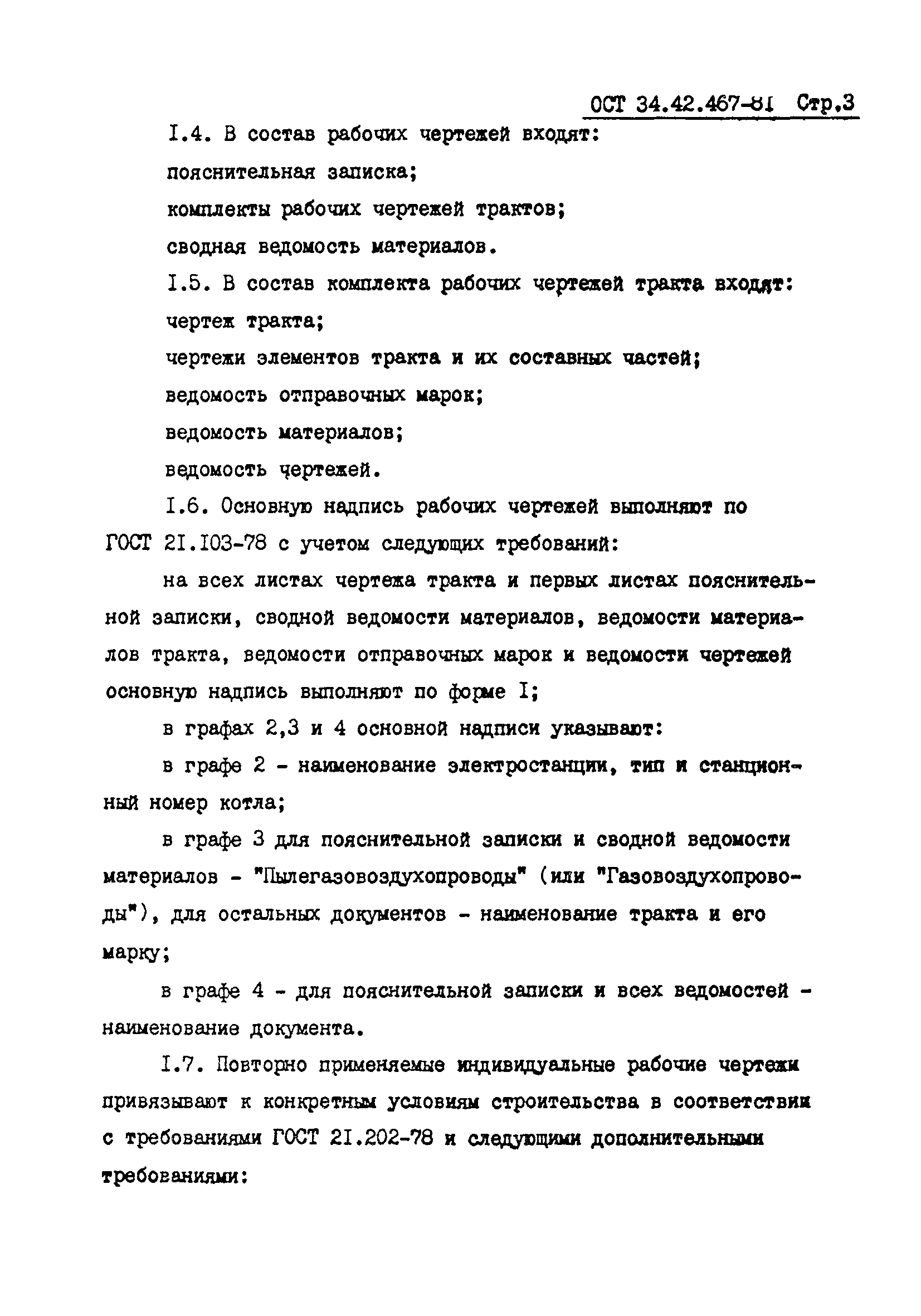 ОСТ 34.42.467-81 Стр.3

I.4. В состав рабочих чертежей входят:

пояснительная записка;

комплекты рабочих чертежей трактов;

сводная ведомость материалов.

I.5. В состав комплекта рабочих чертежей тракта входят:

чертеж тракта;

чертежи элементов тракта и их составных частей;

ведомость отправочных марок;

ведомость материалов;

ведомость чертежей.

I.6. Основную надпись рабочих чертежей выполняют по ГОСТ 21.I03-78 с учетом следующих требований:

на всех листах чертежа тракта и первых листах пояснительной записки, сводной ведомости материалов, ведомости материалов тракта, ведомости отправочных марок и ведомости чертежей основную надпись выполняют по форме I;

в графах 2,3 и 4 основной надписи указывают:

в графе 2 - наименование электростанции, тип и станционный номер котла;

в графе 3 для пояснительной записки и сводной ведомости материалов - "Пылегазовоздухопроводы" (или "Газовоздухопроводы"), для остальных документов - наименование тракта и его марку;

в графе 4 - для пояснительной записки и всех ведомостей - наименование документа.

I.7. Повторно применяемые индивидуальные рабочие чертежи привязывают к конкретным условиям строительства в соответствии с требованиями ГОСТ 21.202-78 и следующими дополнительными требованиями: